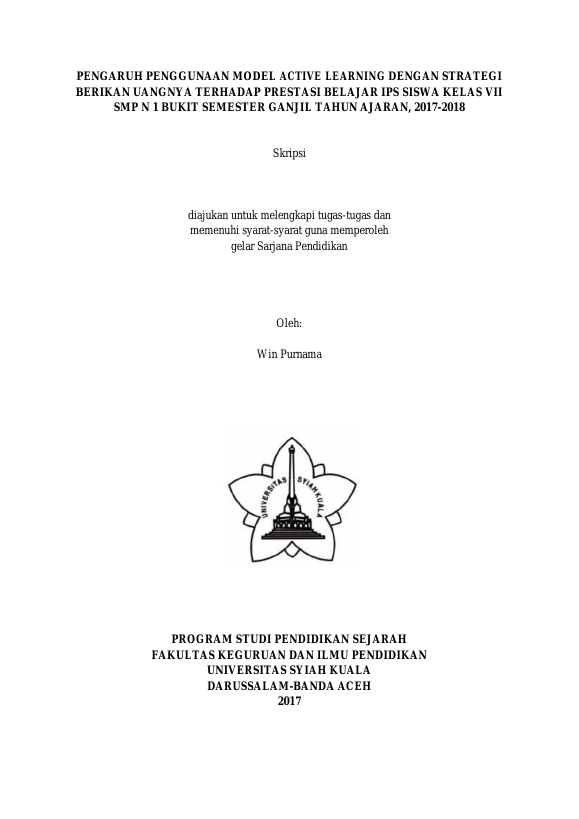 PENGARUH PENGGUNAAN MODEL ACTIVE LEARNING DENGAN STRATEGI BERIKAN UANGNYA TERHADAP PRESTASI BELAJAR IPS SISWA KELAS VII SMP N 1 BUKIT SEMESTER GANJIL TAHUN AJARAN, 2017-2018

Skripsi

diajukan untuk melengkapi tugas-tugas dan memenuhi syarat-syarat guna memperoleh gelar Sarjana Pendidikan

Oleh:

Win Purnama

UNIVERSITAS SYIAH KUALA

PROGRAM STUDI PENDIDIKAN SEJARAH
FAKULTAS KEGURUAN DAN ILMU PENDIDIKAN
UNIVERSITAS SYIAH KUALA
DARUSSALAM-BANDA ACEH
2017